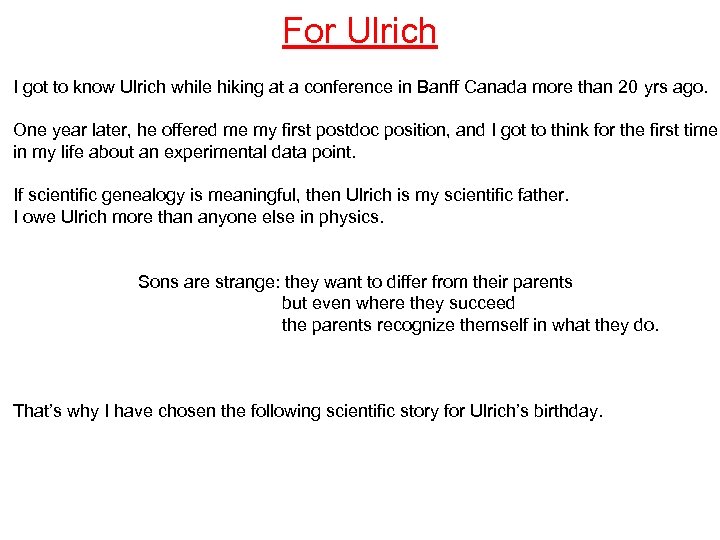 For Ulrich

I got to know Ulrich while hiking at a conference in Banff Canada more than 20 yrs ago.

One year later, he offered me my first postdoc position, and I got to think for the first time in my life about an experimental data point.

If scientific genealogy is meaningful, then Ulrich is my scientific father.
I owe Ulrich more than anyone else in physics.

Sons are strange: they want to differ from their parents
but even where they succeed
the parents recognize themself in what they do.

That's why I have chosen the following scientific story for Ulrich's birthday.